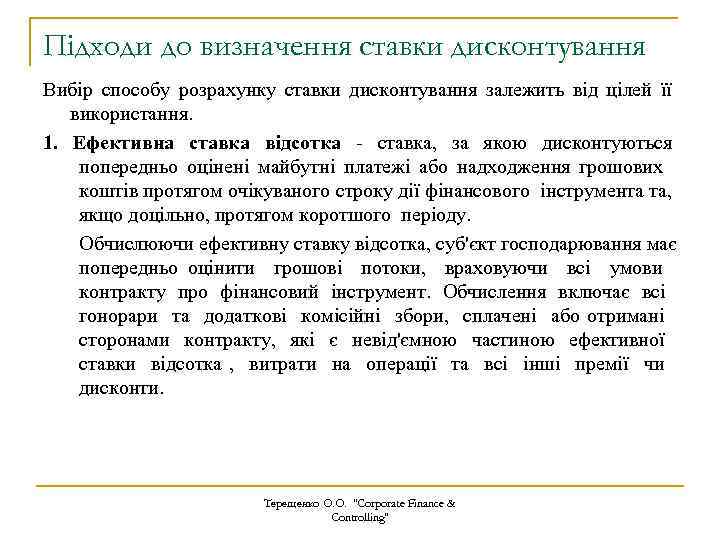 Підходи до визначення ставки дисконтування

Вибір способу розрахунку ставки дисконтування залежить від цілей її використання.

1. Ефективна ставка відсотка - ставка, за якою дисконтуються попередньо оцінені майбутні платежі або надходження грошових коштів протягом очікуваного строку дії фінансового інструмента та, якщо доцільно, протягом коротшого періоду.

Обчислюючи ефективну ставку відсотка, суб'єкт господарювання має попередньо оцінити грошові потоки, враховуючи всі умови контракту про фінансовий інструмент. Обчислення включає всі гонорари та додаткові комісійні збори, сплачені або отримані сторонами контракту, які є невід'ємною частиною ефективної ставки відсотка , витрати на операції та всі інші премії чи дисконти.

Терещенко О.О. "Corporate Finance & Controlling"